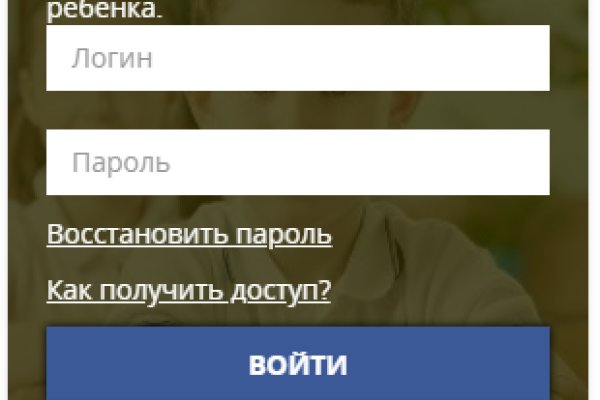 ребенка.

Логин

Пароль

Восстановить пароль

Как получить доступ?

ВОЙТИ